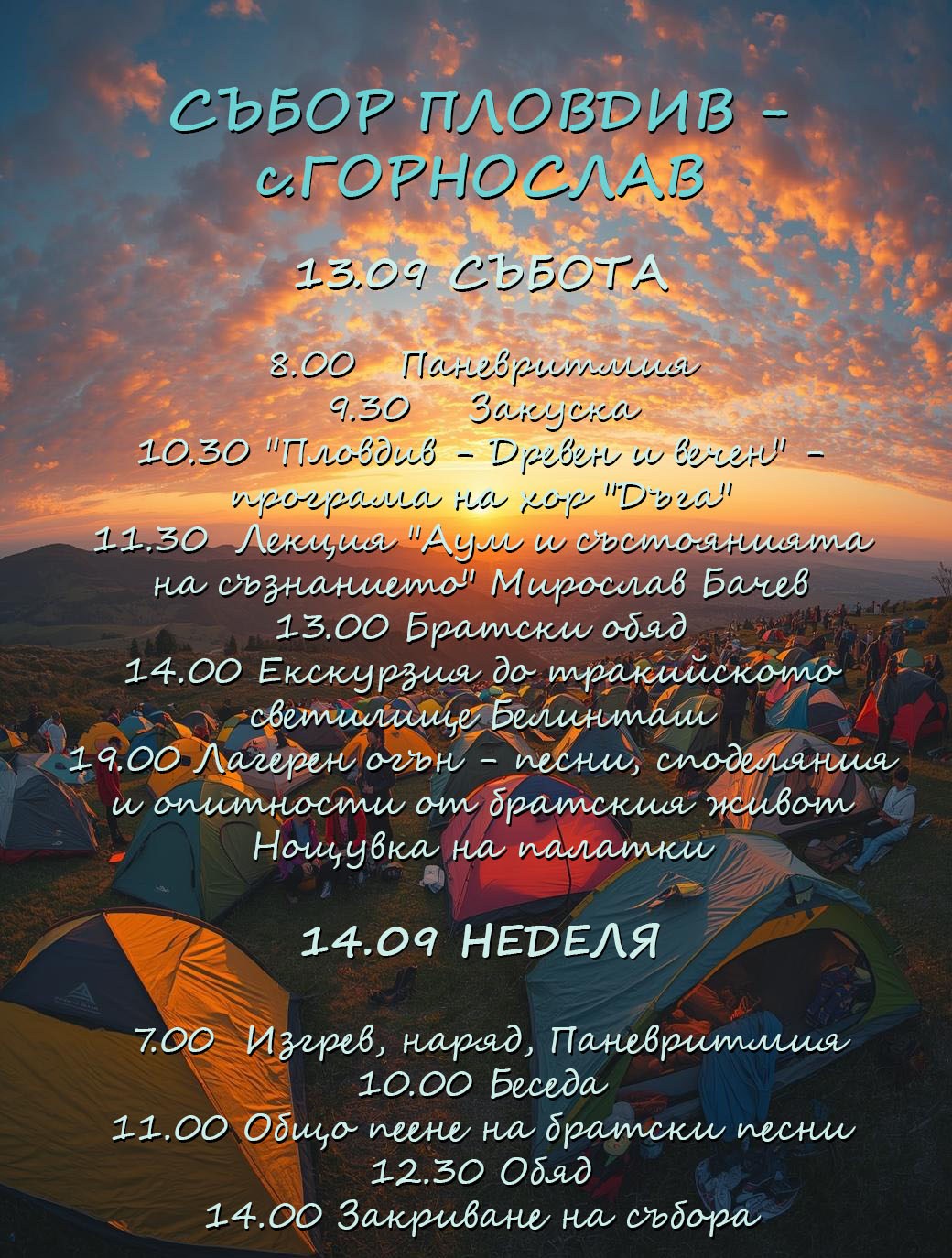 СЪБОР ПЛОВДИВ - с.ГОРНОСЛАВ

13.09 СЪБОТА

8.00 Паневритмия
9.30 Закуска
10.30 "Пловдив - Древен и вечен" - програма на хор "Дъга"
11.30 Лекция "Аум и състоянията на съзнанието" Мирослав Бачев
13.00 Братски обяд
14.00 Екскурзия до тракийското светилище Белинташ
19.00 Лагерен огън - песни, споделяния и опитности от братския живот
Нощувка на палатки

14.09 НЕДЕЛЯ

7.00 Изгрев, наряд, Паневритмия
10.00 Беседа
11.00 Общо пеене на братски песни
12.30 Обяд
14.00 Закриване на събора